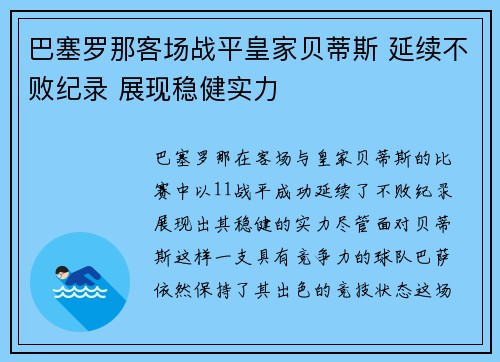 巴塞罗那客场战平皇家贝蒂斯 延续不败纪录 展现稳健实力

巴塞罗那在客场与皇家贝蒂斯的比赛中以11战平成功延续了不败纪录展现出其稳健的实力尽管面对贝蒂斯这样一支具有竞争力的球队巴萨依然保持了其出色的竞技状态这场